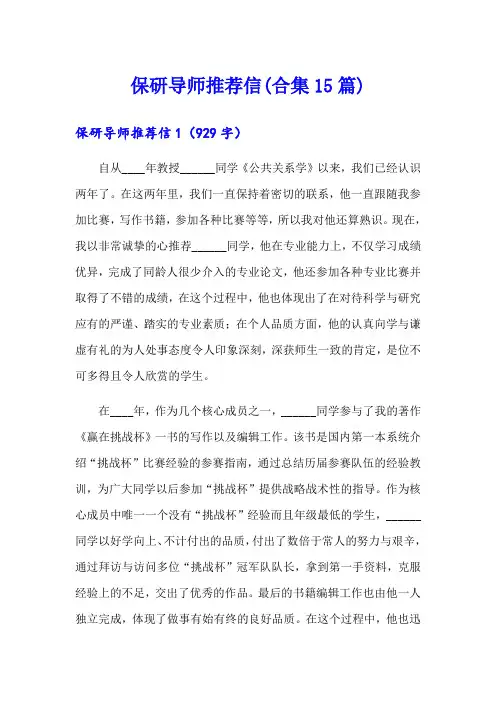 保研导师推荐信(合集15篇)

保研导师推荐信1（929字）

自从____年教授______同学《公共关系学》以来，我们已经认识两年了。在这两年里，我们一直保持着密切的联系，他一直跟随我参加比赛，写作书籍，参加各种比赛等等，所以我对他还算熟识。现在，我以非常诚挚的心推荐______同学，他在专业能力上，不仅学习成绩优异，完成了同龄人很少介入的专业论文，他还参加各种专业比赛并取得了不错的成绩，在这个过程中，他也体现出了在对待科学与研究应有的严谨、踏实的专业素质；在个人品质方面，他的认真向学与谦虚有礼的为人处事态度令人印象深刻，深获师生一致的肯定，是位不可多得且令人欣赏的学生。

在____年，作为几个核心成员之一，______同学参与了我的著作《赢在挑战杯》一书的写作以及编辑工作。该书是国内第一本系统介绍“挑战杯”比赛经验的参赛指南，通过总结历届参赛队伍的经验教训，为广大同学以后参加“挑战杯”提供战略战术性的指导。作为核心成员中唯一一个没有“挑战杯”经验而且年级最低的学生，______同学以好学向上、不计付出的品质，付出了数倍于常人的努力与艰辛，通过拜访与访问多位“挑战杯”冠军队队长，拿到第一手资料，克服经验上的不足，交出了优秀的作品。最后的书籍编辑工作也由他一人独立完成，体现了做事有始有终的良好品质。在这个过程中，他也迅